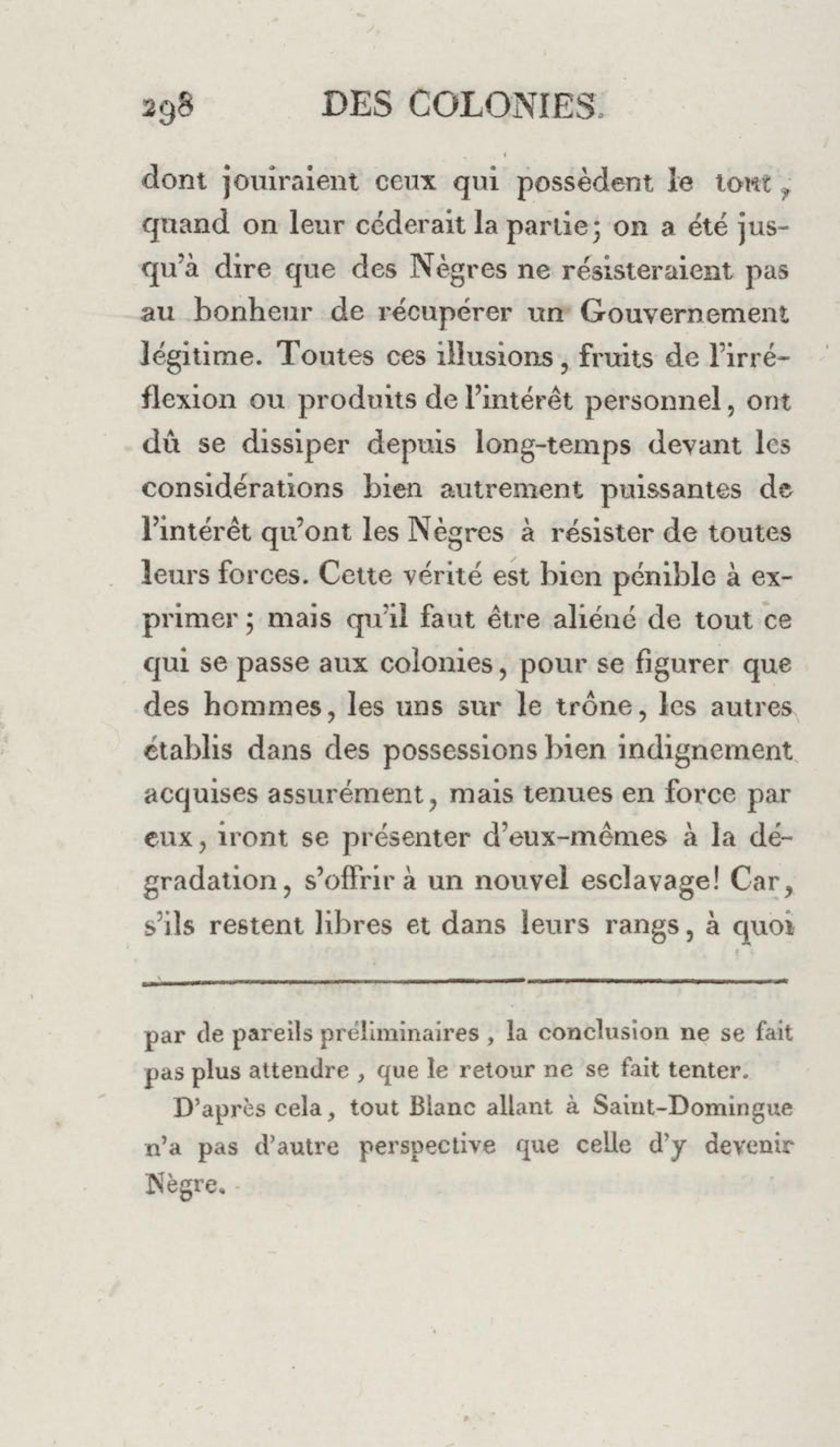 298 DES COLONIES.

dont jouiraient ceux qui possèdent le tout, quand on leur céderait la partie; on a été jusqu'à dire que des Nègres ne résisteraient pas au bonheur de récupérer un Gouvernement légitime. Toutes ces illusions, fruits de l'irréflexion ou produits de l'intérêt personnel, ont dû se dissiper depuis long-temps devant les considérations bien autrement puissantes de l'intérêt qu'ont les Nègres à résister de toutes leurs forces. Cette vérité est bien pénible à exprimer; mais qu'il faut être aliéné de tout ce qui se passe aux colonies, pour se figurer que des hommes, les uns sur le trône, les autres établis dans des possessions bien indignement acquises assurément, mais tenues en force par eux, iront se présenter d'eux-mêmes à la dégradation, s'offrir à un nouvel esclavage! Car, s'ils restent libres et dans leurs rangs, à quoi

par de pareils préliminaires, la conclusion ne se fait pas plus attendre, que le retour ne se fait tenter.

D'après cela, tout Blanc allant à Saint-Domingue n'a pas d'autre perspective que celle d'y devenir Nègre.